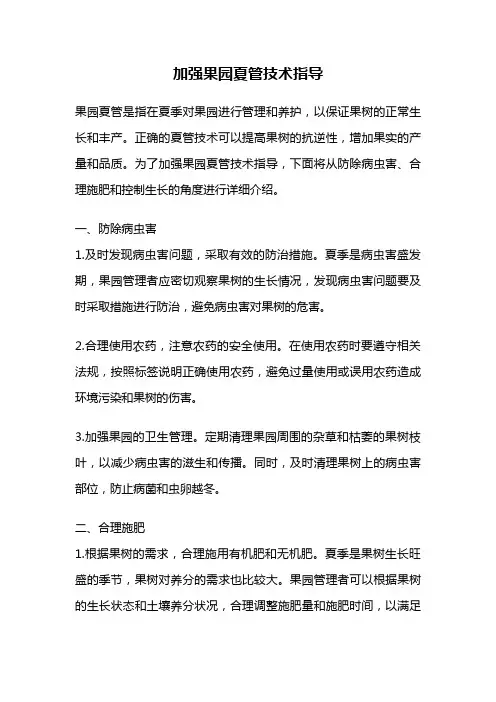 加强果园夏管技术指导

果园夏管是指在夏季对果园进行管理和养护，以保证果树的正常生长和丰产。正确的夏管技术可以提高果树的抗逆性，增加果实的产量和品质。为了加强果园夏管技术指导，下面将从防除病虫害、合理施肥和控制生长的角度进行详细介绍。

一、防除病虫害

1.及时发现病虫害问题，采取有效的防治措施。夏季是病虫害盛发期，果园管理者应密切观察果树的生长情况，发现病虫害问题要及时采取措施进行防治，避免病虫害对果树的危害。

2.合理使用农药，注意农药的安全使用。在使用农药时要遵守相关法规，按照标签说明正确使用农药，避免过量使用或误用农药造成环境污染和果树的伤害。

3.加强果园的卫生管理。定期清理果园周围的杂草和枯萎的果树枝叶，以减少病虫害的滋生和传播。同时，及时清理果树上的病虫害部位，防止病菌和虫卵越冬。

二、合理施肥

1.根据果树的需求，合理施用有机肥和无机肥。夏季是果树生长旺盛的季节，果树对养分的需求也比较大。果园管理者可以根据果树的生长状态和土壤养分状况，合理调整施肥量和施肥时间，以满足